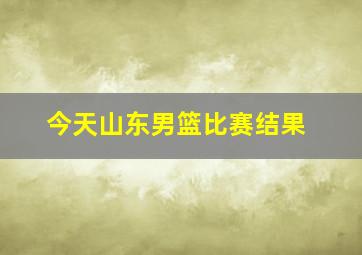 今天山东男篮比赛结果